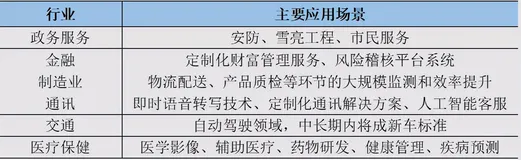 | 行业 | 主要应用场景 |
|---|---|
| 政务服务 | 安防、雪亮工程、市民服务 |
| 金融 | 定制化财富管理服务、风险稽核平台系统 |
| 制造业 | 物流配送、产品质检等环节的大规模监测和效率提升 |
| 通讯 | 即时语音转写技术、定制化通讯解决方案、人工智能客服 |
| 交通 | 自动驾驶领域，中长期内将成新车标准 |
| 医疗保健 | 医学影像、辅助医疗、药物研发、健康管理、疾病预测 |